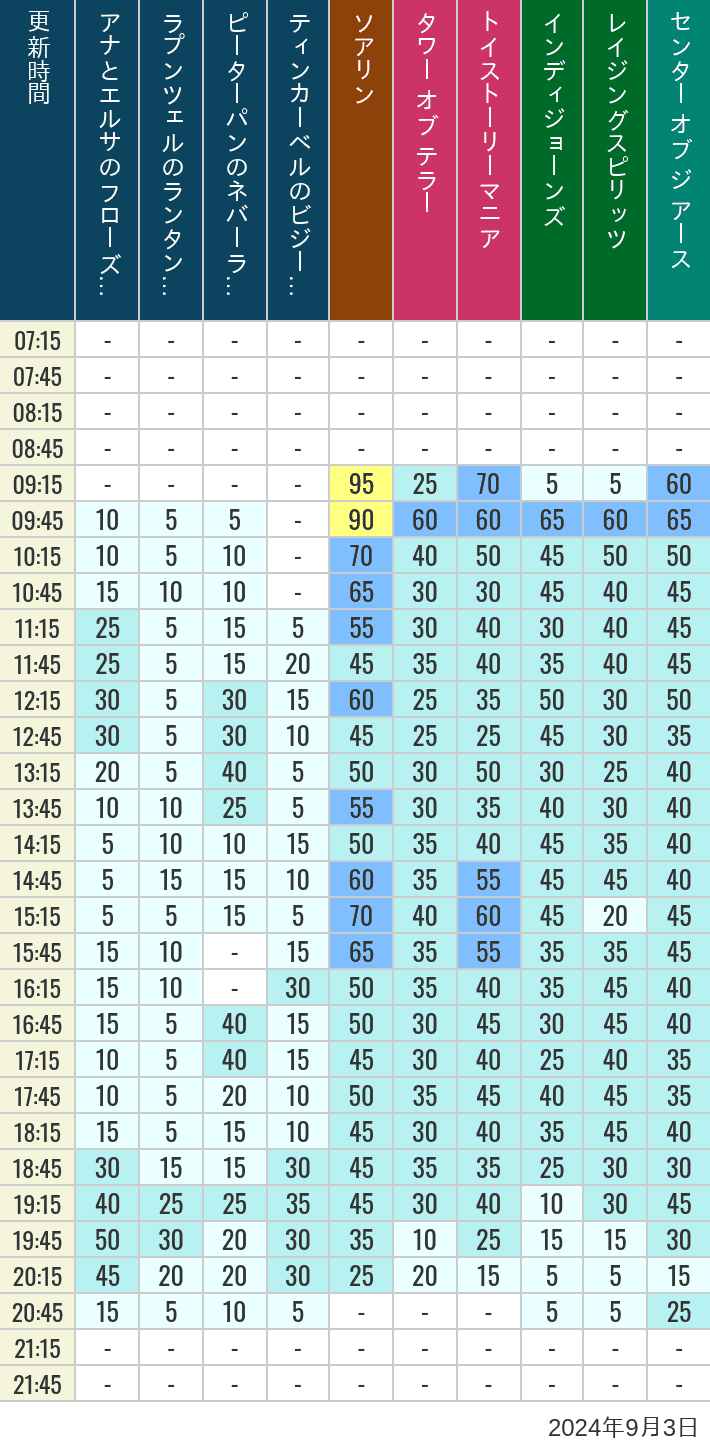 | 更新時間 | アナとエルサのフローズ… | ラプンツェルのランタン… | ピーターパンのネバーラ… | ティンカーベルのビジー… | ソアリン | タワー オブ テラー | トイストーリーマニア | インディジョーンズ | レイジングスピリッツ | センター オブ ジ アース |
|---|---|---|---|---|---|---|---|---|---|---|
| 07:15 | - | - | - | - | - | - | - | - | - | - |
| 07:45 | - | - | - | - | - | - | - | - | - | - |
| 08:15 | - | - | - | - | - | - | - | - | - | - |
| 08:45 | - | - | - | - | - | - | - | - | - | - |
| 09:15 | - | - | - | - | 95 | 25 | 70 | 5 | 5 | 60 |
| 09:45 | 10 | 5 | 5 | - | 90 | 60 | 60 | 65 | 60 | 65 |
| 10:15 | 10 | 5 | 10 | - | 70 | 40 | 50 | 45 | 50 | 50 |
| 10:45 | 15 | 10 | 10 | - | 65 | 30 | 30 | 45 | 40 | 45 |
| 11:15 | 25 | 5 | 15 | 5 | 55 | 30 | 40 | 30 | 40 | 45 |
| 11:45 | 25 | 5 | 15 | 20 | 45 | 35 | 40 | 35 | 40 | 45 |
| 12:15 | 30 | 5 | 30 | 15 | 60 | 25 | 35 | 50 | 30 | 50 |
| 12:45 | 30 | 5 | 30 | 10 | 45 | 25 | 25 | 45 | 30 | 35 |
| 13:15 | 20 | 5 | 40 | 5 | 50 | 30 | 50 | 30 | 25 | 40 |
| 13:45 | 10 | 10 | 25 | 5 | 55 | 30 | 35 | 40 | 30 | 40 |
| 14:15 | 5 | 10 | 10 | 15 | 50 | 35 | 40 | 45 | 35 | 40 |
| 14:45 | 5 | 15 | 15 | 10 | 60 | 35 | 55 | 45 | 45 | 40 |
| 15:15 | 5 | 5 | 15 | 5 | 70 | 40 | 60 | 45 | 20 | 45 |
| 15:45 | 15 | 10 | - | 15 | 65 | 35 | 55 | 35 | 35 | 45 |
| 16:15 | 15 | 10 | - | 30 | 50 | 35 | 40 | 35 | 45 | 40 |
| 16:45 | 15 | 5 | 40 | 15 | 50 | 30 | 45 | 30 | 45 | 40 |
| 17:15 | 10 | 5 | 40 | 15 | 45 | 30 | 40 | 25 | 40 | 35 |
| 17:45 | 10 | 5 | 20 | 10 | 50 | 35 | 45 | 40 | 45 | 35 |
| 18:15 | 15 | 5 | 15 | 10 | 45 | 30 | 40 | 35 | 45 | 40 |
| 18:45 | 30 | 15 | 15 | 30 | 45 | 35 | 35 | 25 | 30 | 30 |
| 19:15 | 40 | 25 | 25 | 35 | 45 | 30 | 40 | 10 | 30 | 45 |
| 19:45 | 50 | 30 | 20 | 30 | 35 | 10 | 25 | 15 | 15 | 30 |
| 20:15 | 45 | 20 | 20 | 30 | 25 | 20 | 15 | 5 | 5 | 15 |
| 20:45 | 15 | 5 | 10 | 5 | - | - | - | 5 | 5 | 25 |
| 21:15 | - | - | - | - | - | - | - | - | - | - |
| 21:45 | - | - | - | - | - | - | - | - | - | - |

2024年9月3日